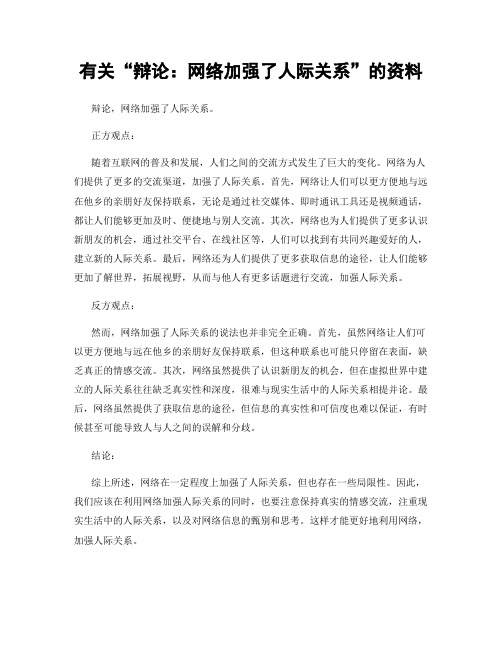 有关“辩论：网络加强了人际关系”的资料

辩论，网络加强了人际关系。

正方观点：

随着互联网的普及和发展，人们之间的交流方式发生了巨大的变化。网络为人们提供了更多的交流渠道，加强了人际关系。首先，网络让人们可以更方便地与远在他乡的亲朋好友保持联系，无论是通过社交媒体、即时通讯工具还是视频通话，都让人们能够更加及时、便捷地与别人交流。其次，网络也为人们提供了更多认识新朋友的机会，通过社交平台、在线社区等，人们可以找到有共同兴趣爱好的人，建立新的人际关系。最后，网络还为人们提供了更多获取信息的途径，让人们能够更加了解世界，拓展视野，从而与他人有更多话题进行交流，加强人际关系。

反方观点：

然而，网络加强了人际关系的说法也并非完全正确。首先，虽然网络让人们可以更方便地与远在他乡的亲朋好友保持联系，但这种联系也可能只停留在表面，缺乏真正的情感交流。其次，网络虽然提供了认识新朋友的机会，但在虚拟世界中建立的人际关系往往缺乏真实性和深度，很难与现实生活中的人际关系相提并论。最后，网络虽然提供了获取信息的途径，但信息的真实性和可信度也难以保证，有时候甚至可能导致人与人之间的误解和分歧。

结论：

综上所述，网络在一定程度上加强了人际关系，但也存在一些局限性。因此，我们应该在利用网络加强人际关系的同时，也要注意保持真实的情感交流，注重现实生活中的人际关系，以及对网络信息的甄别和思考。这样才能更好地利用网络，加强人际关系。